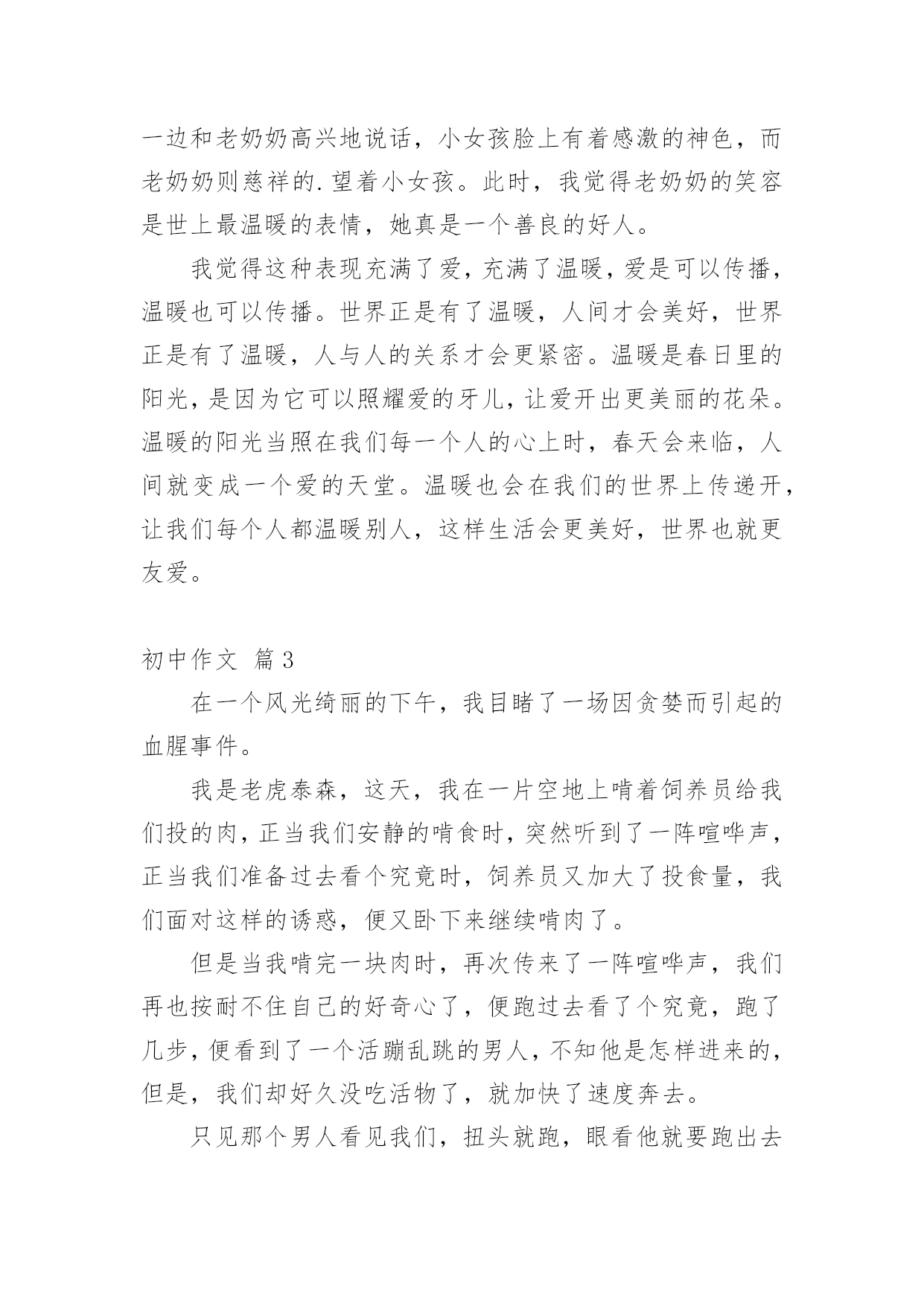 一边和老奶奶高兴地说话，小女孩脸上有着感激的神色，而老奶奶则慈祥的.望着小女孩。此时，我觉得老奶奶的笑容是世上最温暖的表情，她真是一个善良的好人。

我觉得这种表现充满了爱，充满了温暖，爱是可以传播，温暖也可以传播。世界正是有了温暖，人间才会美好，世界正是有了温暖，人与人的关系才会更紧密。温暖是春日里的阳光，是因为它可以照耀爱的牙儿，让爱开出更美丽的花朵。温暖的阳光当照在我们每一个人的心上时，春天会来临，人间就变成一个爱的天堂。温暖也会在我们的世界上传递开，让我们每个人都温暖别人，这样生活会更美好，世界也就更友爱。

初中作文 篇3

在一个风光绮丽的下午，我目睹了一场因贪婪而引起的血腥事件。

我是老虎泰森，这天，我在一片空地上啃着饲养员给我们投的肉，正当我们安静的啃食时，突然听到了一阵喧哗声，正当我们准备过去看个究竟时，饲养员又加大了投食量，我们面对这样的诱惑，便又卧下来继续啃肉了。

但是当我啃完一块肉时，再次传来了一阵喧哗声，我们再也按耐不住自己的好奇心了，便跑过去看了个究竟，跑了几步，便看到了一个活蹦乱跳的男人，不知他是怎样进来的，但是，我们却好久没吃活物了，就加快了速度奔去。

只见那个男人看见我们，扭头就跑，眼看他就要跑出去